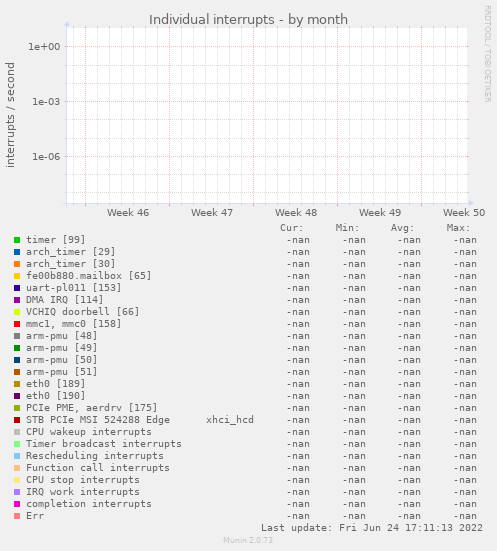 Individual interrupts - by month

RRDTOOL / TOBI OETIKER

interrupts / second

1e+00
1e-03
1e-06

Week 46 Week 47 Week 48 Week 49 Week 50

| | Cur: | Min: | Avg: | Max: |
|---|---|---|---|---|
| timer [99] | -nan | -nan | -nan | -nan |
| arch_timer [29] | -nan | -nan | -nan | -nan |
| arch_timer [30] | -nan | -nan | -nan | -nan |
| fe00b880.mailbox [65] | -nan | -nan | -nan | -nan |
| uart-pl011 [153] | -nan | -nan | -nan | -nan |
| DMA IRQ [114] | -nan | -nan | -nan | -nan |
| VCHIQ doorbell [66] | -nan | -nan | -nan | -nan |
| mmc1, mmc0 [158] | -nan | -nan | -nan | -nan |
| arm-pmu [48] | -nan | -nan | -nan | -nan |
| arm-pmu [49] | -nan | -nan | -nan | -nan |
| arm-pmu [50] | -nan | -nan | -nan | -nan |
| arm-pmu [51] | -nan | -nan | -nan | -nan |
| eth0 [189] | -nan | -nan | -nan | -nan |
| eth0 [190] | -nan | -nan | -nan | -nan |
| PCIe PME, aerdrv [175] | -nan | -nan | -nan | -nan |
| STB PCIe MSI 524288 Edge xhci_hcd | -nan | -nan | -nan | -nan |
| CPU wakeup interrupts | -nan | -nan | -nan | -nan |
| Timer broadcast interrupts | -nan | -nan | -nan | -nan |
| Rescheduling interrupts | -nan | -nan | -nan | -nan |
| Function call interrupts | -nan | -nan | -nan | -nan |
| CPU stop interrupts | -nan | -nan | -nan | -nan |
| IRQ work interrupts | -nan | -nan | -nan | -nan |
| completion interrupts | -nan | -nan | -nan | -nan |
| Err | -nan | -nan | -nan | -nan |

Last update: Fri Jun 24 17:11:13 2022

Munin 2.0.73